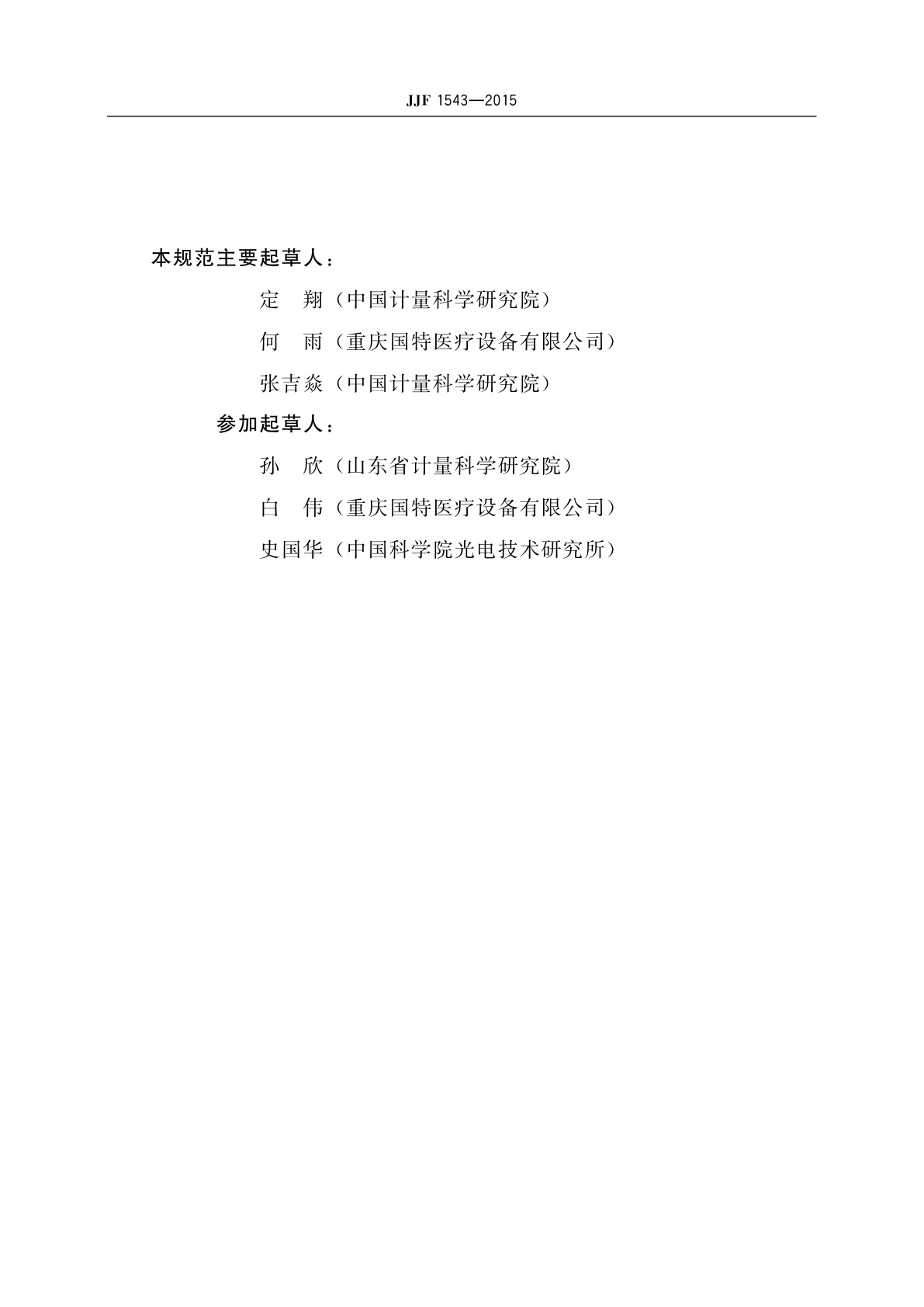 JJF 1543—2015

本规范主要起草人：

定　翔（中国计量科学研究院）

何　雨（重庆国特医疗设备有限公司）

张吉焱（中国计量科学研究院）

参加起草人：

孙　欣（山东省计量科学研究院）

白　伟（重庆国特医疗设备有限公司）

史国华（中国科学院光电技术研究所）